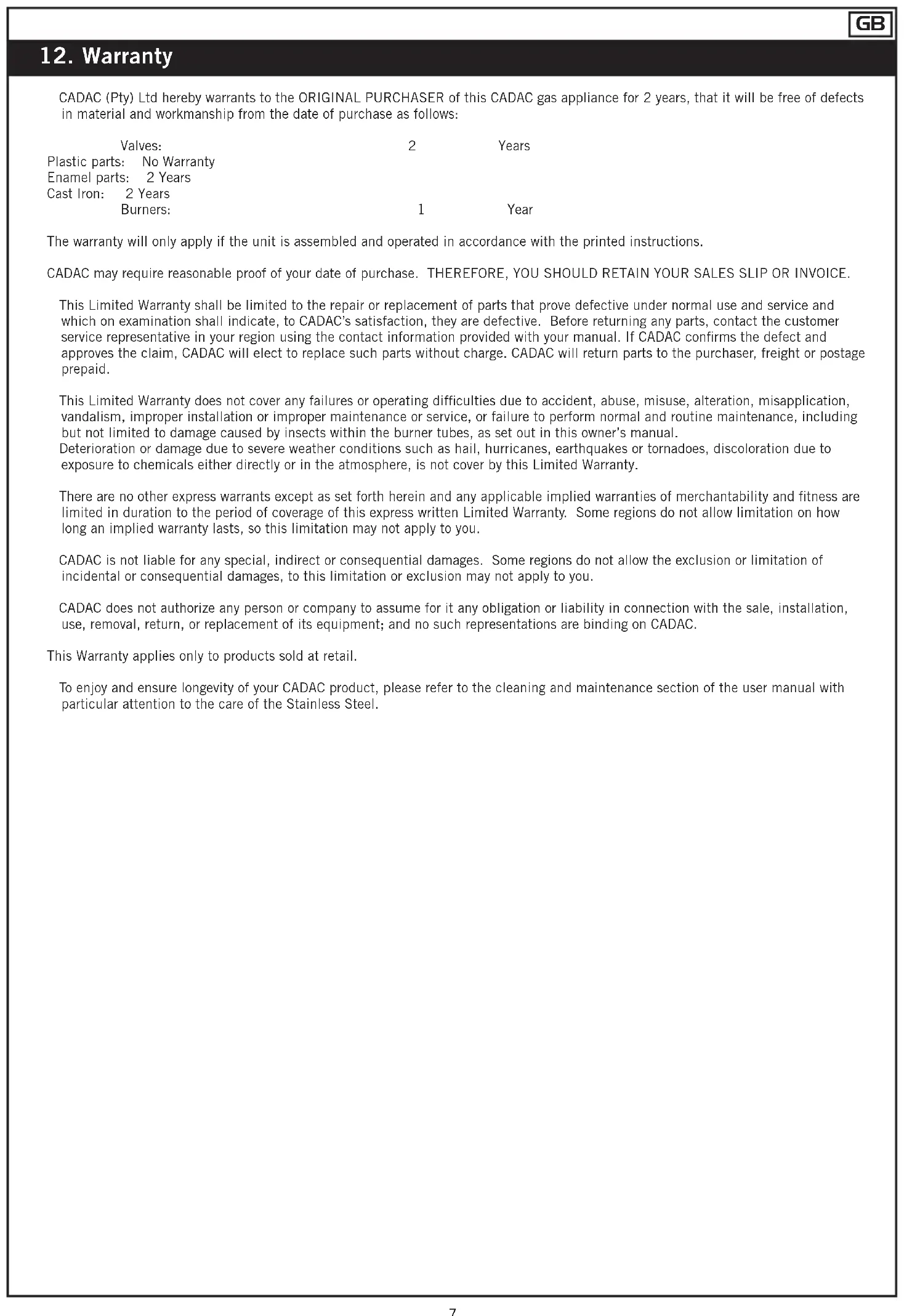 GB

12. Warranty

CADAC (Pty) Ltd hereby warrants to the ORIGINAL PURCHASER of this CADAC gas appliance for 2 years, that it will be free of defects in material and workmanship from the date of purchase as follows:

Valves: 2 Years
Plastic parts: No Warranty
Enamel parts: 2 Years
Cast Iron: 2 Years
Burners: 1 Year

The warranty will only apply if the unit is assembled and operated in accordance with the printed instructions.

CADAC may require reasonable proof of your date of purchase. THEREFORE, YOU SHOULD RETAIN YOUR SALES SLIP OR INVOICE.

This Limited Warranty shall be limited to the repair or replacement of parts that prove defective under normal use and service and which on examination shall indicate, to CADAC's satisfaction, they are defective. Before returning any parts, contact the customer service representative in your region using the contact information provided with your manual. If CADAC confirms the defect and approves the claim, CADAC will elect to replace such parts without charge. CADAC will return parts to the purchaser, freight or postage prepaid.

This Limited Warranty does not cover any failures or operating difficulties due to accident, abuse, misuse, alteration, misapplication, vandalism, improper installation or improper maintenance or service, or failure to perform normal and routine maintenance, including but not limited to damage caused by insects within the burner tubes, as set out in this owner's manual.
Deterioration or damage due to severe weather conditions such as hail, hurricanes, earthquakes or tornadoes, discoloration due to exposure to chemicals either directly or in the atmosphere, is not cover by this Limited Warranty.

There are no other express warrants except as set forth herein and any applicable implied warranties of merchantability and fitness are limited in duration to the period of coverage of this express written Limited Warranty. Some regions do not allow limitation on how long an implied warranty lasts, so this limitation may not apply to you.

CADAC is not liable for any special, indirect or consequential damages. Some regions do not allow the exclusion or limitation of incidental or consequential damages, to this limitation or exclusion may not apply to you.

CADAC does not authorize any person or company to assume for it any obligation or liability in connection with the sale, installation, use, removal, return, or replacement of its equipment; and no such representations are binding on CADAC.

This Warranty applies only to products sold at retail.

To enjoy and ensure longevity of your CADAC product, please refer to the cleaning and maintenance section of the user manual with particular attention to the care of the Stainless Steel.

7